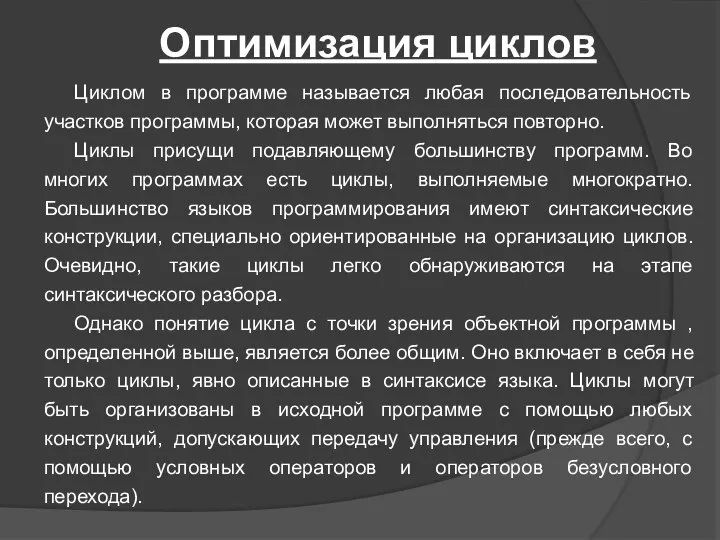 Оптимизация циклов

Циклом в программе называется любая последовательность участков программы, которая может выполняться повторно.

Циклы присущи подавляющему большинству программ. Во многих программах есть циклы, выполняемые многократно. Большинство языков программирования имеют синтаксические конструкции, специально ориентированные на организацию циклов. Очевидно, такие циклы легко обнаруживаются на этапе синтаксического разбора.

Однако понятие цикла с точки зрения объектной программы , определенной выше, является более общим. Оно включает в себя не только циклы, явно описанные в синтаксисе языка. Циклы могут быть организованы в исходной программе с помощью любых конструкций, допускающих передачу управления (прежде всего, с помощью условных операторов и операторов безусловного перехода).